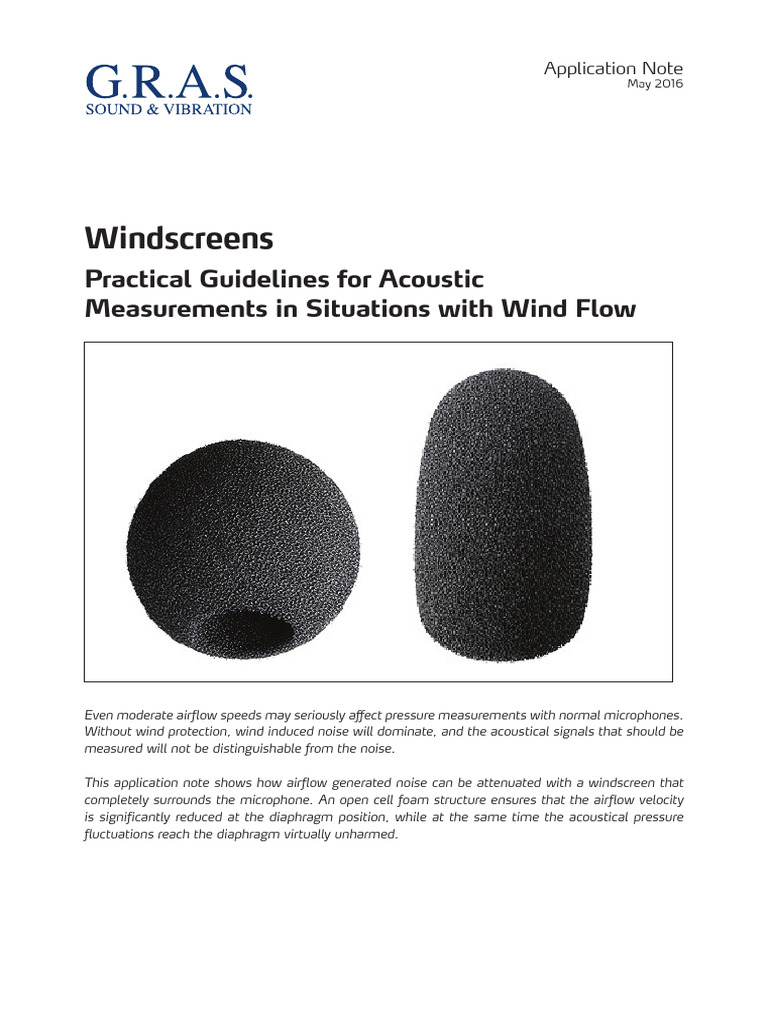 G.R.A.S.
SOUND & VIBRATION

Application Note
May 2016

Windscreens

Practical Guidelines for Acoustic Measurements in Situations with Wind Flow

Even moderate airflow speeds may seriously affect pressure measurements with normal microphones. Without wind protection, wind induced noise will dominate, and the acoustical signals that should be measured will not be distinguishable from the noise.

This application note shows how airflow generated noise can be attenuated with a windscreen that completely surrounds the microphone. An open cell foam structure ensures that the airflow velocity is significantly reduced at the diaphragm position, while at the same time the acoustical pressure fluctuations reach the diaphragm virtually unharmed.